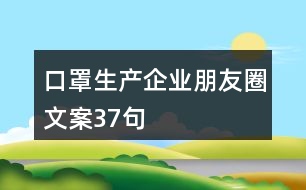 口罩生产企业朋友圈文案37句